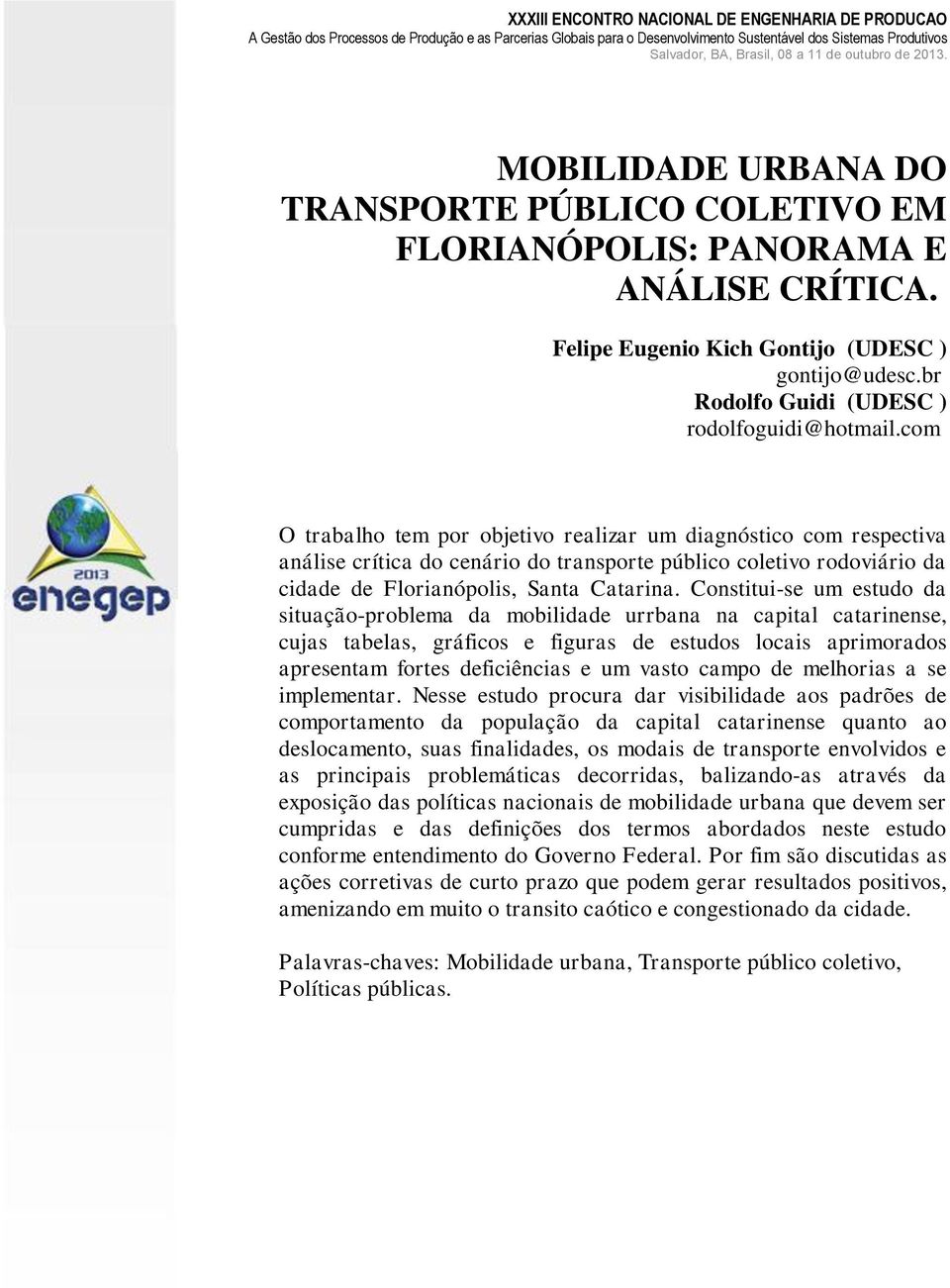 XXXIII ENCONTRO NACIONAL DE ENGENHARIA DE PRODUCAO
A Gestão dos Processos de Produção e as Parcerias Globais para o Desenvolvimento Sustentável dos Sistemas Produtivos
Salvador, BA, Brasil, 08 a 11 de outubro de 2013.

MOBILIDADE URBANA DO TRANSPORTE PÚBLICO COLETIVO EM FLORIANÓPOLIS: PANORAMA E ANÁLISE CRÍTICA.

Felipe Eugenio Kich Gontijo (UDESC )
gontijo@udesc.br
Rodolfo Guidi (UDESC )
rodolfoguidi@hotmail.com

2013
enegep

O trabalho tem por objetivo realizar um diagnóstico com respectiva análise crítica do cenário do transporte público coletivo rodoviário da cidade de Florianópolis, Santa Catarina. Constitui-se um estudo da situação-problema da mobilidade urrbana na capital catarinense, cujas tabelas, gráficos e figuras de estudos locais aprimorados apresentam fortes deficiências e um vasto campo de melhorias a se implementar. Nesse estudo procura dar visibilidade aos padrões de comportamento da população da capital catarinense quanto ao deslocamento, suas finalidades, os modais de transporte envolvidos e as principais problemáticas decorridas, balizando-as através da exposição das políticas nacionais de mobilidade urbana que devem ser cumpridas e das definições dos termos abordados neste estudo conforme entendimento do Governo Federal. Por fim são discutidas as ações corretivas de curto prazo que podem gerar resultados positivos, amenizando em muito o transito caótico e congestionado da cidade.

Palavras-chaves: Mobilidade urbana, Transporte público coletivo, Políticas públicas.